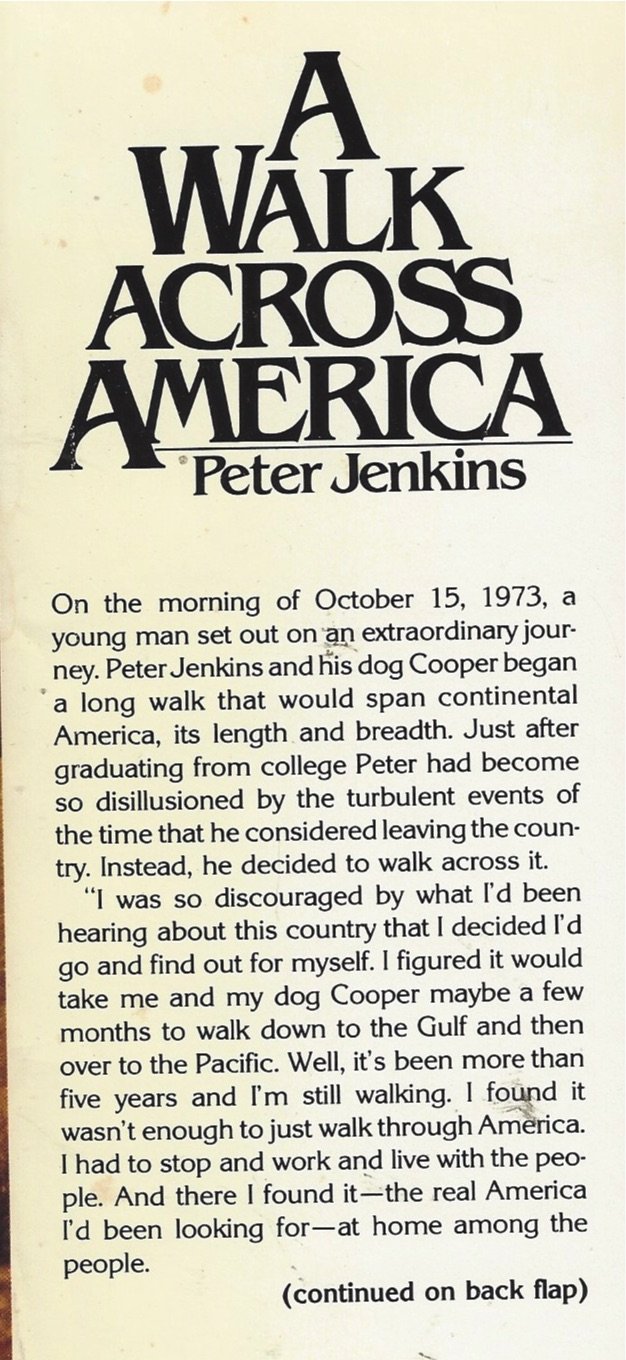 A WALK ACROSS AMERICA

Peter Jenkins

On the morning of October 15, 1973, a young man set out on an extraordinary journey. Peter Jenkins and his dog Cooper began a long walk that would span continental America, its length and breadth. Just after graduating from college Peter had become so disillusioned by the turbulent events of the time that he considered leaving the country. Instead, he decided to walk across it.

"I was so discouraged by what I'd been hearing about this country that I decided I'd go and find out for myself. I figured it would take me and my dog Cooper maybe a few months to walk down to the Gulf and then over to the Pacific. Well, it's been more than five years and I'm still walking. I found it wasn't enough to just walk through America. I had to stop and work and live with the people. And there I found it—the real America I'd been looking for—at home among the people.

(continued on back flap)